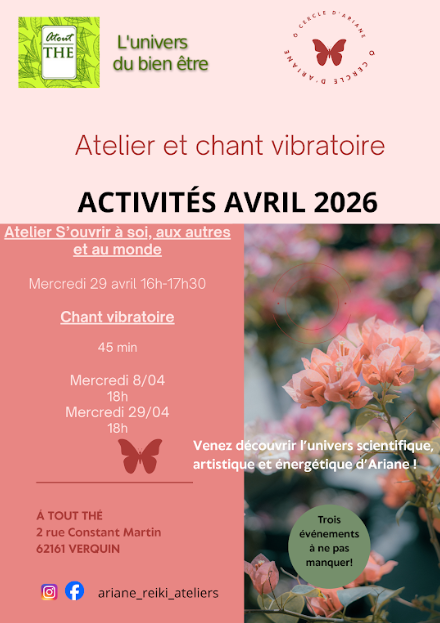 Atout THE

L'univers du bien être

O CERCLE D'ARIANE O CERCLE D'ARIANE

Atelier et chant vibratoire

ACTIVITÉS AVRIL 2026

Atelier S'ouvrir à soi, aux autres et au monde

Mercredi 29 avril 16h-17h30

Chant vibratoire

45 min

Mercredi 8/04
18h
Mercredi 29/04
18h

Venez découvrir l'univers scientifique, artistique et énergétique d'Ariane !

À TOUT THÉ
2 rue Constant Martin
62161 VERQUIN

Trois événements à ne pas manquer!

ariane_reiki_ateliers